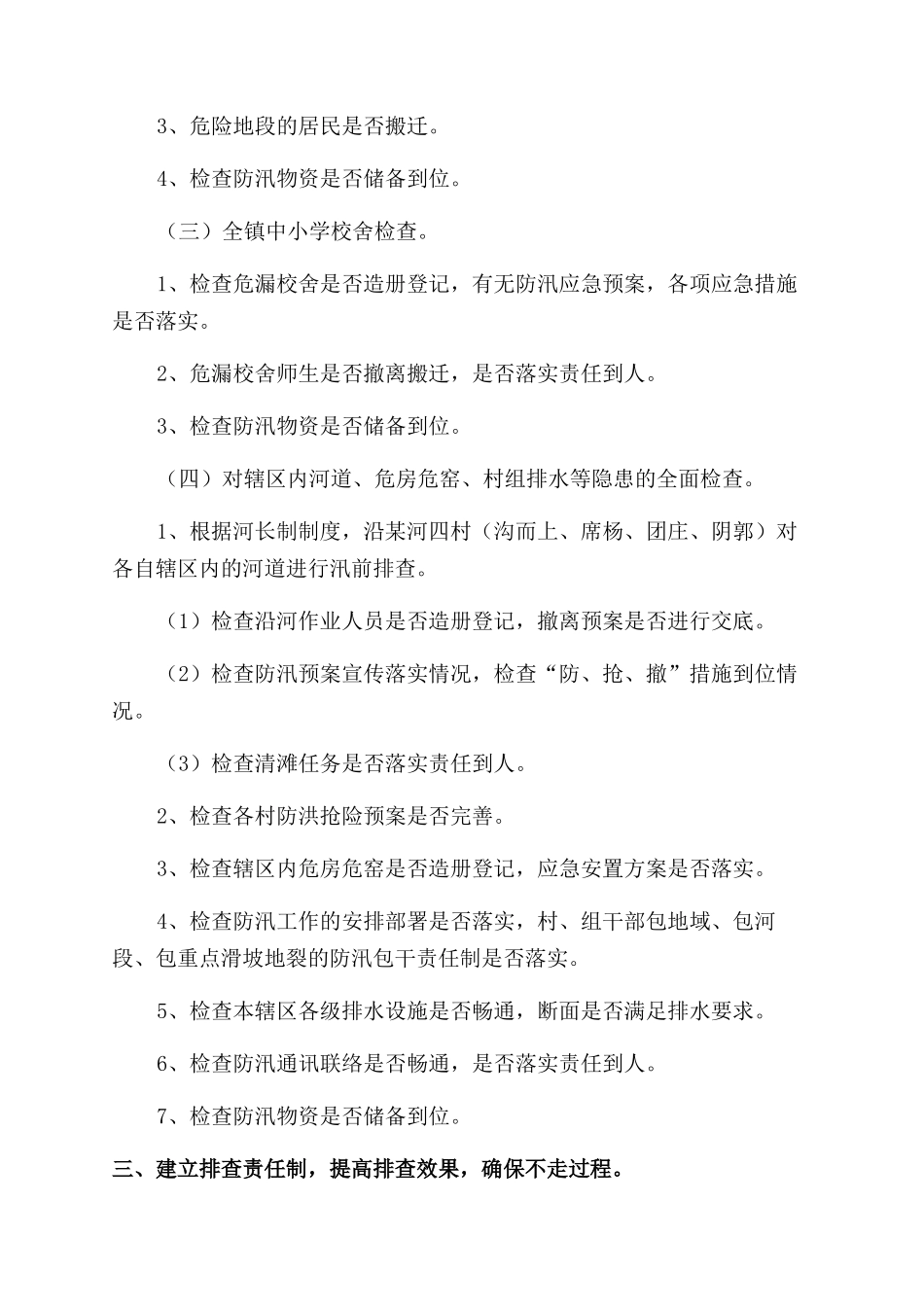 3、危险地段的居民是否搬迁。

4、检查防汛物资是否储备到位。

（三）全镇中小学校舍检查。

1、检查危漏校舍是否造册登记，有无防汛应急预案，各项应急措施是否落实。

2、危漏校舍师生是否撤离搬迁，是否落实责任到人。

3、检查防汛物资是否储备到位。

（四）对辖区内河道、危房危窑、村组排水等隐患的全面检查。

1、根据河长制制度，沿某河四村（沟而上、席杨、团庄、阴郭）对各自辖区内的河道进行汛前排查。

（1）检查沿河作业人员是否造册登记，撤离预案是否进行交底。

（2）检查防汛预案宣传落实情况，检查“防、抢、撤”措施到位情况。

（3）检查清滩任务是否落实责任到人。

2、检查各村防洪抢险预案是否完善。

3、检查辖区内危房危窑是否造册登记，应急安置方案是否落实。

4、检查防汛工作的安排部署是否落实，村、组干部包地域、包河段、包重点滑坡地裂的防汛包干责任制是否落实。

5、检查本辖区各级排水设施是否畅通，断面是否满足排水要求。

6、检查防汛通讯联络是否畅通，是否落实责任到人。

7、检查防汛物资是否储备到位。

三、建立排查责任制，提高排查效果，确保不走过程。